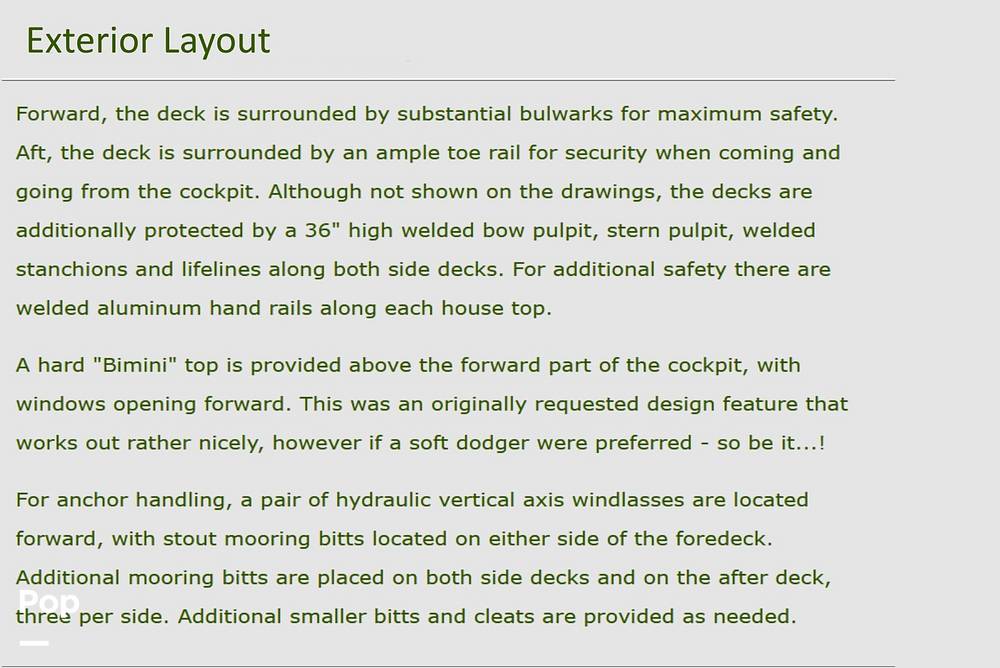 Exterior Layout

Forward, the deck is surrounded by substantial bulwarks for maximum safety. Aft, the deck is surrounded by an ample toe rail for security when coming and going from the cockpit. Although not shown on the drawings, the decks are additionally protected by a 36" high welded bow pulpit, stern pulpit, welded stanchions and lifelines along both side decks. For additional safety there are welded aluminum hand rails along each house top.

A hard "Bimini" top is provided above the forward part of the cockpit, with windows opening forward. This was an originally requested design feature that works out rather nicely, however if a soft dodger were preferred - so be it...!

For anchor handling, a pair of hydraulic vertical axis windlasses are located forward, with stout mooring bitts located on either side of the foredeck. Additional mooring bitts are placed on both side decks and on the after deck, three per side. Additional smaller bitts and cleats are provided as needed.

Pop